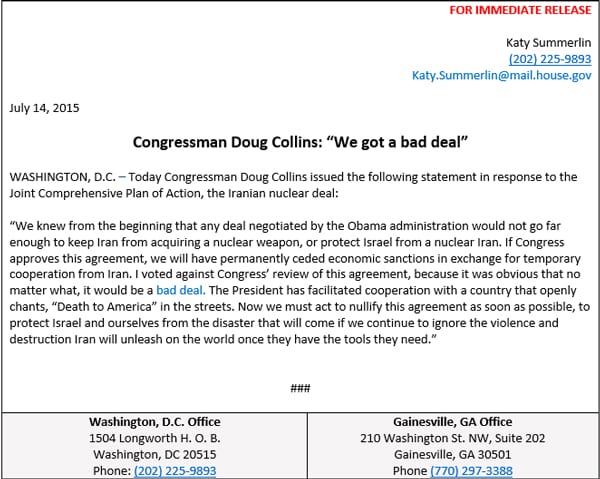 FOR IMMEDIATE RELEASE

Katy Summerlin
(202) 225-9893
Katy.Summerlin@mail.house.gov

July 14, 2015

Congressman Doug Collins: "We got a bad deal"

WASHINGTON, D.C. – Today Congressman Doug Collins issued the following statement in response to the Joint Comprehensive Plan of Action, the Iranian nuclear deal:

"We knew from the beginning that any deal negotiated by the Obama administration would not go far enough to keep Iran from acquiring a nuclear weapon, or protect Israel from a nuclear Iran. If Congress approves this agreement, we will have permanently ceded economic sanctions in exchange for temporary cooperation from Iran. I voted against Congress' review of this agreement, because it was obvious that no matter what, it would be a bad deal. The President has facilitated cooperation with a country that openly chants, "Death to America" in the streets. Now we must act to nullify this agreement as soon as possible, to protect Israel and ourselves from the disaster that will come if we continue to ignore the violence and destruction Iran will unleash on the world once they have the tools they need."

###

Washington, D.C. Office
1504 Longworth H. O. B.
Washington, DC 20515
Phone: (202) 225-9893

Gainesville, GA Office
210 Washington St. NW, Suite 202
Gainesville, GA 30501
Phone (770) 297-3388